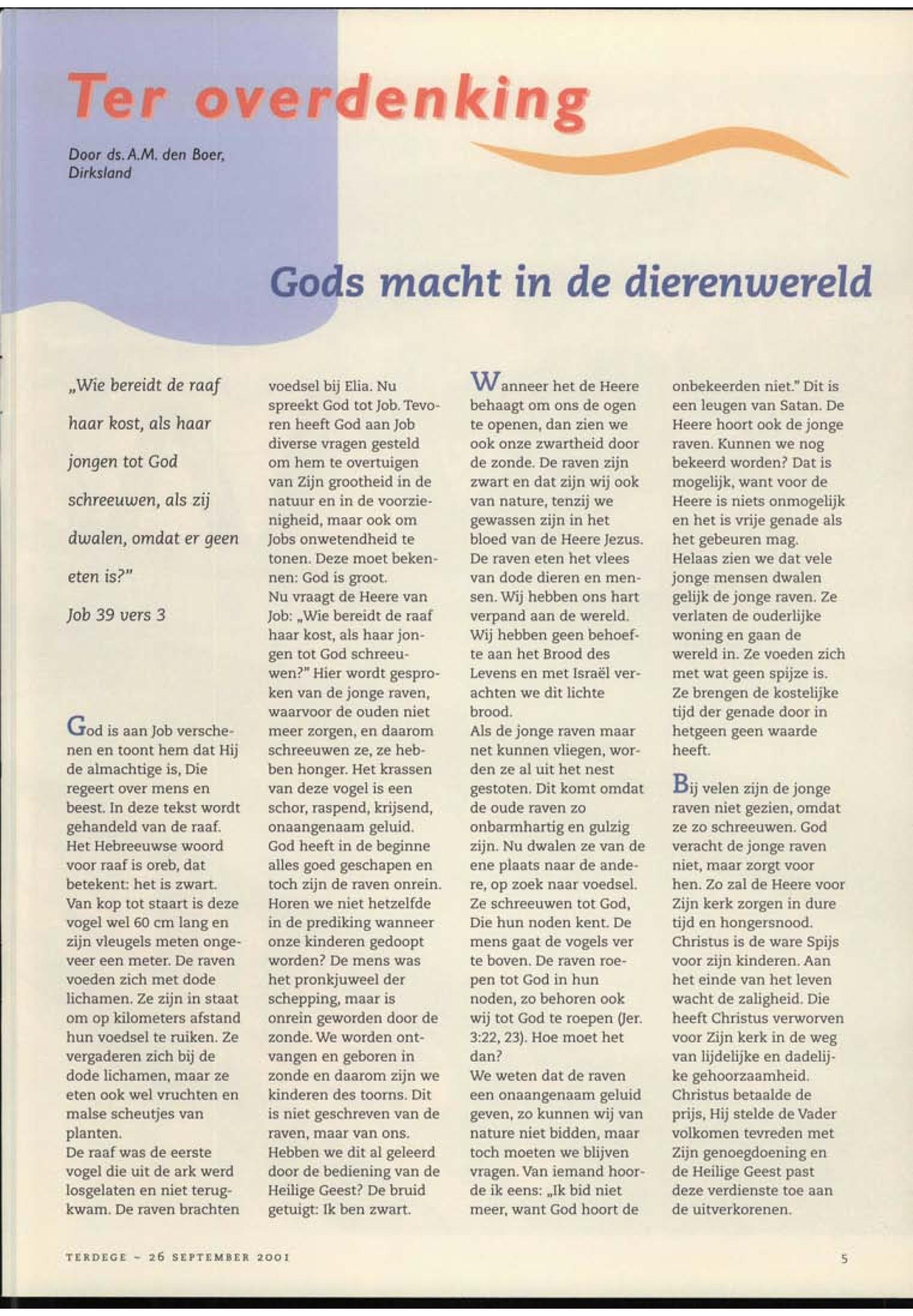 Ter overdenking

Door ds. A.M. den Boer, Dirksland

Gods macht in de dierenwereld

„Wie bereidt de raaf haar kost, als haar jongen tot God schreeuwen, als zij dwalen, omdat er geen eten is?"

Job 39 vers 3

God is aan Job verschenen en toont hem dat Hij de almachtige is, Die regeert over mens en beest. In deze tekst wordt gehandeld van de raaf. Het Hebreeuwse woord voor raaf is oreb, dat betekent: het is zwart. Van kop tot staart is deze vogel wel 60 cm lang en zijn vleugels meten ongeveer een meter. De raven voeden zich met dode lichamen. Ze zijn in staat om op kilometers afstand hun voedsel te ruiken. Ze vergaderen zich bij de dode lichamen, maar ze eten ook wel vruchten en malse scheutjes van planten.
De raaf was de eerste vogel die uit de ark werd losgelaten en niet terugkwam. De raven brachten voedsel bij Elia. Nu spreekt God tot Job. Tevoren heeft God aan Job diverse vragen gesteld om hem te overtuigen van Zijn grootheid in de natuur en in de voorzienigheid, maar ook om Jobs onwetendheid te tonen. Deze moet bekennen: God is groot.
Nu vraagt de Heere van Job: „Wie bereidt de raaf haar kost, als haar jongen tot God schreeuwen?" Hier wordt gesproken van de jonge raven, waarvoor de ouden niet meer zorgen, en daarom schreeuwen ze, ze hebben honger. Het krassen van deze vogel is een schor, raspend, krijsend, onaangenaam geluid.
God heeft in de beginne alles goed geschapen en toch zijn de raven onrein. Horen we niet hetzelfde in de prediking wanneer onze kinderen gedoopt worden? De mens was het pronkjuweel der schepping, maar is onrein geworden door de zonde. We worden ontvangen en geboren in zonde en daarom zijn we kinderen des toorns. Dit is niet geschreven van de raven, maar van ons. Hebben we dit al geleerd door de bediening van de Heilige Geest? De bruid getuigt: Ik ben zwart.

Wanneer het de Heere behaagt om ons de ogen te openen, dan zien we ook onze zwartheid door de zonde. De raven zijn zwart en dat zijn wij ook van nature, tenzij we gewassen zijn in het bloed van de Heere Jezus. De raven eten het vlees van dode dieren en mensen. Wij hebben ons hart verpand aan de wereld. Wij hebben geen behoefte aan het Brood des Levens en met Israël verachten we dit lichte brood.
Als de jonge raven maar net kunnen vliegen, worden ze al uit het nest gestoten. Dit komt omdat de oude raven zo onbarmhartig en gulzig zijn. Nu dwalen ze van de ene plaats naar de andere, op zoek naar voedsel. Ze schreeuwen tot God, Die hun noden kent. De mens gaat de vogels ver te boven. De raven roepen tot God in hun noden, zo behoren ook wij tot God te roepen (Jer. 3:22, 23). Hoe moet het dan?
We weten dat de raven een onaangenaam geluid geven, zo kunnen wij van nature niet bidden, maar toch moeten we blijven vragen. Van iemand hoorde ik eens: „Ik bid niet meer, want God hoort de onbekeerden niet." Dit is een leugen van Satan. De Heere hoort ook de jonge raven. Kunnen we nog bekeerd worden? Dat is mogelijk, want voor de Heere is niets onmogelijk en het is vrije genade als het gebeuren mag.
Helaas zien we dat vele jonge mensen dwalen gelijk de jonge raven. Ze verlaten de ouderlijke woning en gaan de wereld in. Ze voeden zich met wat geen spijze is. Ze brengen de kostelijke tijd der genade door in hetgeen geen waarde heeft.

Bij velen zijn de jonge raven niet gezien, omdat ze zo schreeuwen. God veracht de jonge raven niet, maar zorgt voor hen. Zo zal de Heere voor Zijn kerk zorgen in dure tijd en hongersnood. Christus is de ware Spijs voor zijn kinderen. Aan het einde van het leven wacht de zaligheid. Die heeft Christus verworven voor Zijn kerk in de weg van lijdelijke en dadelijke gehoorzaamheid. Christus betaalde de prijs, Hij stelde de Vader volkomen tevreden met Zijn genoegdoening en de Heilige Geest past deze verdienste toe aan de uitverkorenen.

TERDEGE – 26 SEPTEMBER 2001

5